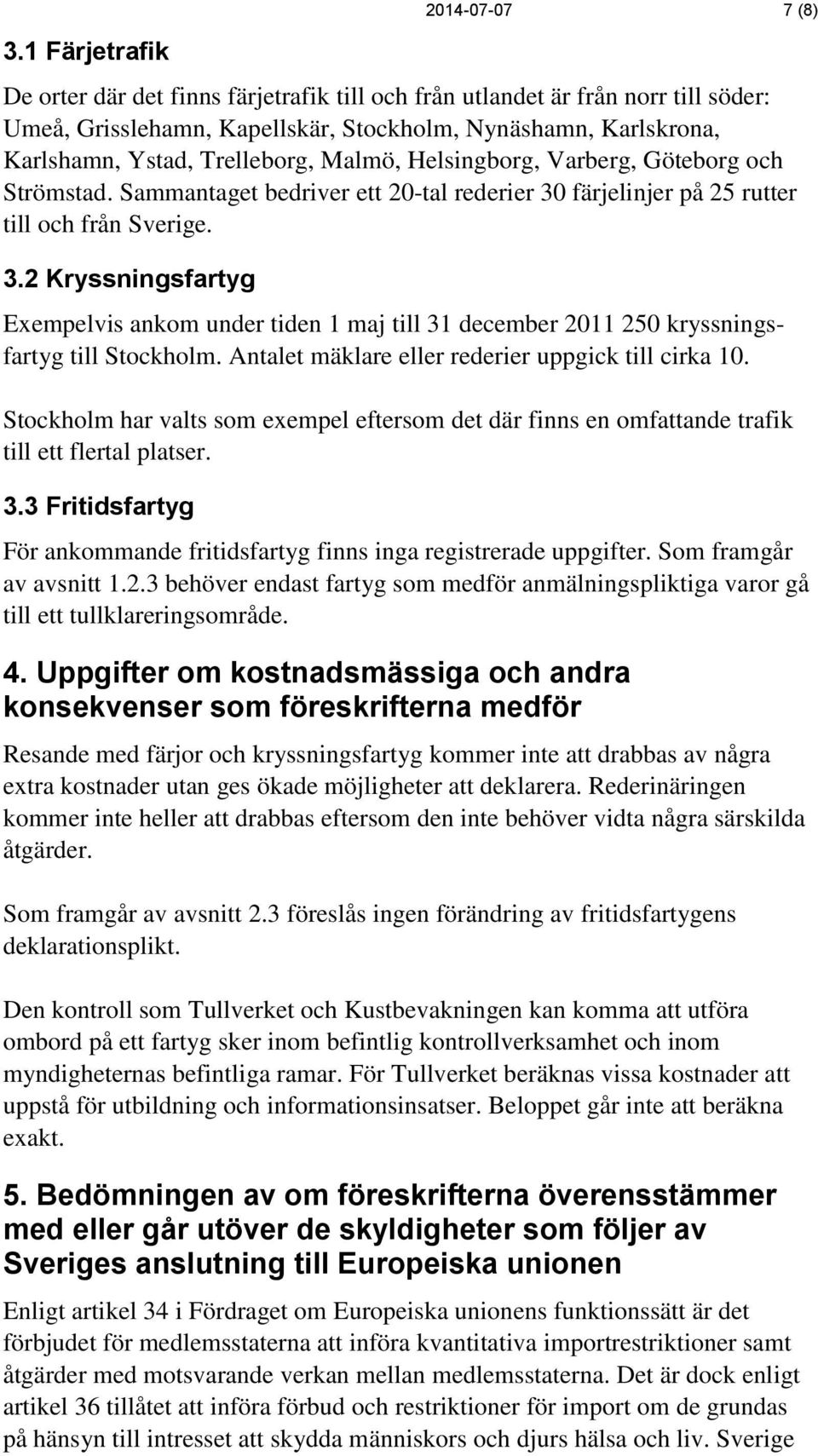 2014-07-07 7 (8)

3.1 Färjetrafik

De orter där det finns färjetrafik till och från utlandet är från norr till söder: Umeå, Grisslehamn, Kapellskär, Stockholm, Nynäshamn, Karlskrona, Karlshamn, Ystad, Trelleborg, Malmö, Helsingborg, Varberg, Göteborg och Strömstad. Sammantaget bedriver ett 20-tal rederier 30 färjelinjer på 25 rutter till och från Sverige.

3.2 Kryssningsfartyg

Exempelvis ankom under tiden 1 maj till 31 december 2011 250 kryssningsfartyg till Stockholm. Antalet mäklare eller rederier uppgick till cirka 10.

Stockholm har valts som exempel eftersom det där finns en omfattande trafik till ett flertal platser.

3.3 Fritidsfartyg

För ankommande fritidsfartyg finns inga registrerade uppgifter. Som framgår av avsnitt 1.2.3 behöver endast fartyg som medför anmälningspliktiga varor gå till ett tullklareringsområde.

4. Uppgifter om kostnadsmässiga och andra konsekvenser som föreskrifterna medför

Resande med färjor och kryssningsfartyg kommer inte att drabbas av några extra kostnader utan ges ökade möjligheter att deklarera. Rederinäringen kommer inte heller att drabbas eftersom den inte behöver vidta några särskilda åtgärder.

Som framgår av avsnitt 2.3 föreslås ingen förändring av fritidsfartygens deklarationsplikt.

Den kontroll som Tullverket och Kustbevakningen kan komma att utföra ombord på ett fartyg sker inom befintlig kontrollverksamhet och inom myndigheternas befintliga ramar. För Tullverket beräknas vissa kostnader att uppstå för utbildning och informationsinsatser. Beloppet går inte att beräkna exakt.

5. Bedömningen av om föreskrifterna överensstämmer med eller går utöver de skyldigheter som följer av Sveriges anslutning till Europeiska unionen

Enligt artikel 34 i Fördraget om Europeiska unionens funktionssätt är det förbjudet för medlemsstaterna att införa kvantitativa importrestriktioner samt åtgärder med motsvarande verkan mellan medlemsstaterna. Det är dock enligt artikel 36 tillåtet att införa förbud och restriktioner för import om de grundas på hänsyn till intresset att skydda människors och djurs hälsa och liv. Sverige